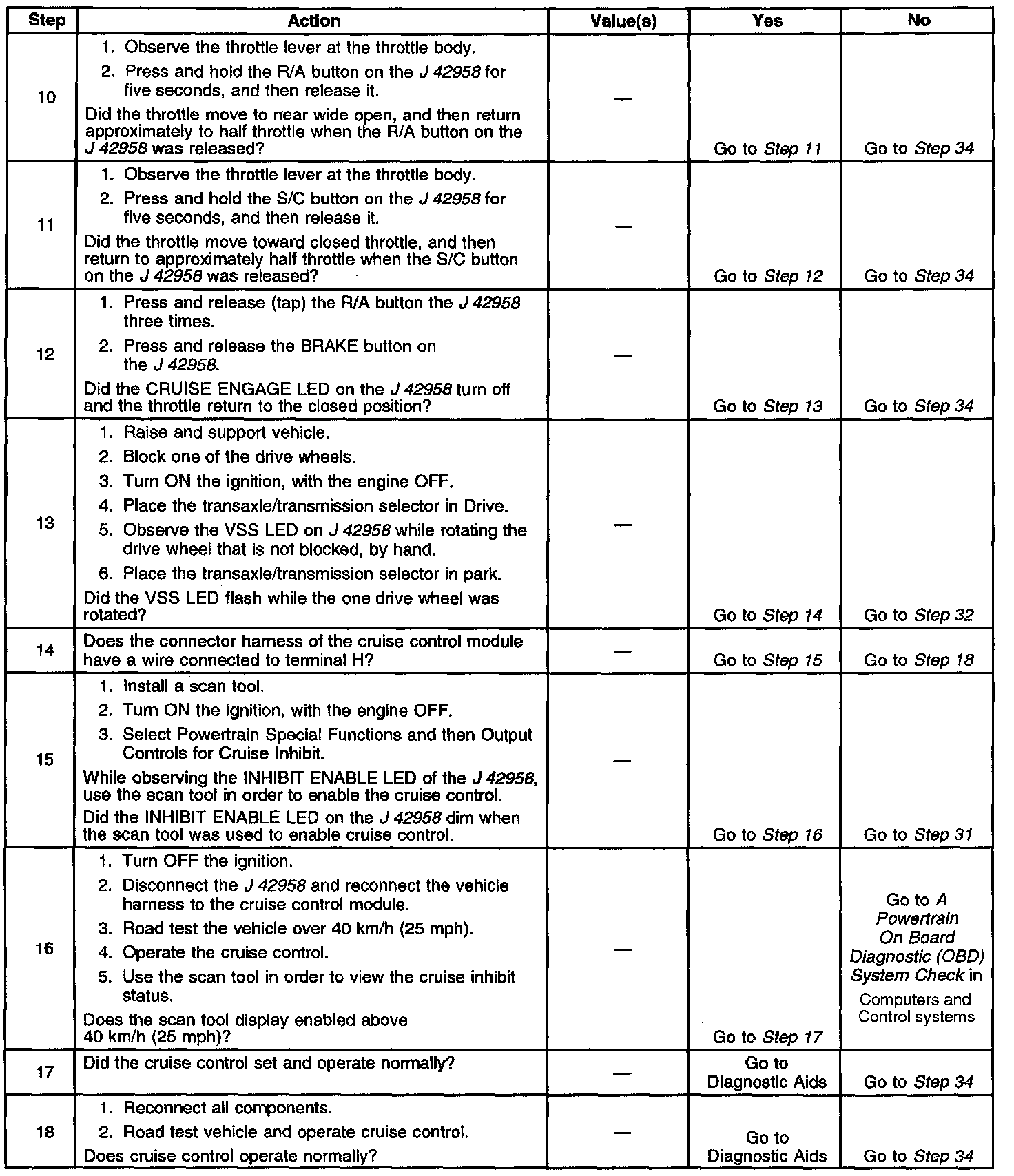 | Step | Action | Value(s) | Yes | No |
|---|---|---|---|---|
| 10 | 1. Observe the throttle lever at the throttle body. 2. Press and hold the R/A button on the J 42958 for five seconds, and then release it. Did the throttle move to near wide open, and then return approximately to half throttle when the R/A button on the J 42958 was released? | — | Go to Step 11 | Go to Step 34 |
| 11 | 1. Observe the throttle lever at the throttle body. 2. Press and hold the S/C button on the J 42958 for five seconds, and then release it. Did the throttle move toward closed throttle, and then return to approximately half throttle when the S/C button on the J 42958 was released? | — | Go to Step 12 | Go to Step 34 |
| 12 | 1. Press and release (tap) the R/A button the J 42958 three times. 2. Press and release the BRAKE button on the J 42958. Did the CRUISE ENGAGE LED on the J 42958 turn off and the throttle return to the closed position? | — | Go to Step 13 | Go to Step 34 |
| 13 | 1. Raise and support vehicle. 2. Block one of the drive wheels. 3. Turn ON the ignition, with the engine OFF. 4. Place the transaxle/transmission selector in Drive. 5. Observe the VSS LED on J 42958 while rotating the drive wheel that is not blocked, by hand. 6. Place the transaxle/transmission selector in park. Did the VSS LED flash while the one drive wheel was rotated? | — | Go to Step 14 | Go to Step 32 |
| 14 | Does the connector harness of the cruise control module have a wire connected to terminal H? | — | Go to Step 15 | Go to Step 18 |
| 15 | 1. Install a scan tool. 2. Turn ON the ignition, with the engine OFF. 3. Select Powertrain Special Functions and then Output Controls for Cruise Inhibit. While observing the INHIBIT ENABLE LED of the J 42958, use the scan tool in order to enable the cruise control. Did the INHIBIT ENABLE LED on the J 42958 dim when the scan tool was used to enable cruise control. | — | Go to Step 16 | Go to Step 31 |
| 16 | 1. Turn OFF the ignition. 2. Disconnect the J 42958 and reconnect the vehicle harness to the cruise control module. 3. Road test the vehicle over 40 km/h (25 mph). 4. Operate the cruise control. 5. Use the scan tool in order to view the cruise inhibit status. Does the scan tool display enabled above 40 km/h (25 mph)? | — | Go to Step 17 | Go to A Powertrain On Board Diagnostic (OBD) System Check in Computers and Control systems |
| 17 | Did the cruise control set and operate normally? | — | Go to Diagnostic Aids | Go to Step 34 |
| 18 | 1. Reconnect all components. 2. Road test vehicle and operate cruise control. Does cruise control operate normally? | — | Go to Diagnostic Aids | Go to Step 34 |